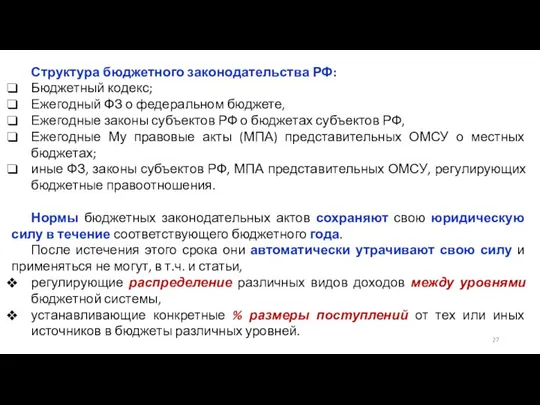 Структура бюджетного законодательства РФ:
❑ Бюджетный кодекс;
❑ Ежегодный ФЗ о федеральном бюджете,
❑ Ежегодные законы субъектов РФ о бюджетах субъектов РФ,
❑ Ежегодные Му правовые акты (МПА) представительных ОМСУ о местных бюджетах;
❑ иные ФЗ, законы субъектов РФ, МПА представительных ОМСУ, регулирующих бюджетные правоотношения.

Нормы бюджетных законодательных актов сохраняют свою юридическую силу в течение соответствующего бюджетного года.

После истечения этого срока они автоматически утрачивают свою силу и применяться не могут, в т.ч. и статьи,
❖ регулирующие распределение различных видов доходов между уровнями бюджетной системы,
❖ устанавливающие конкретные % размеры поступлений от тех или иных источников в бюджеты различных уровней.

27